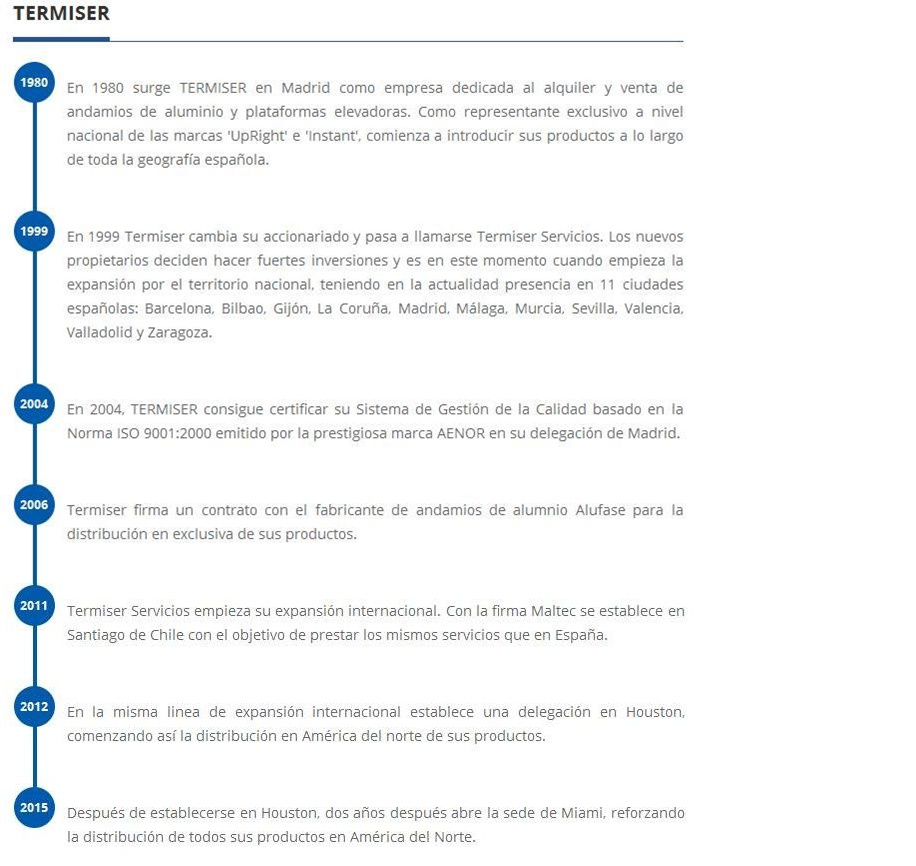 TERMISER

1980

En 1980 surge TERMISER en Madrid como empresa dedicada al alquiler y venta de andamios de aluminio y plataformas elevadoras. Como representante exclusivo a nivel nacional de las marcas 'UpRight' e 'Instant', comienza a introducir sus productos a lo largo de toda la geografía española.

1999

En 1999 Termiser cambia su accionariado y pasa a llamarse Termiser Servicios. Los nuevos propietarios deciden hacer fuertes inversiones y es en este momento cuando empieza la expansión por el territorio nacional, teniendo en la actualidad presencia en 11 ciudades españolas: Barcelona, Bilbao, Gijón, La Coruña, Madrid, Málaga, Murcia, Sevilla, Valencia, Valladolid y Zaragoza.

2004

En 2004, TERMISER consigue certificar su Sistema de Gestión de la Calidad basado en la Norma ISO 9001:2000 emitido por la prestigiosa marca AENOR en su delegación de Madrid.

2006

Termiser firma un contrato con el fabricante de andamios de alumnio Alufase para la distribución en exclusiva de sus productos.

2011

Termiser Servicios empieza su expansión internacional. Con la firma Maltec se establece en Santiago de Chile con el objetivo de prestar los mismos servicios que en España.

2012

En la misma linea de expansión internacional establece una delegación en Houston, comenzando así la distribución en América del norte de sus productos.

2015

Después de establecerse en Houston, dos años después abre la sede de Miami, reforzando la distribución de todos sus productos en América del Norte.